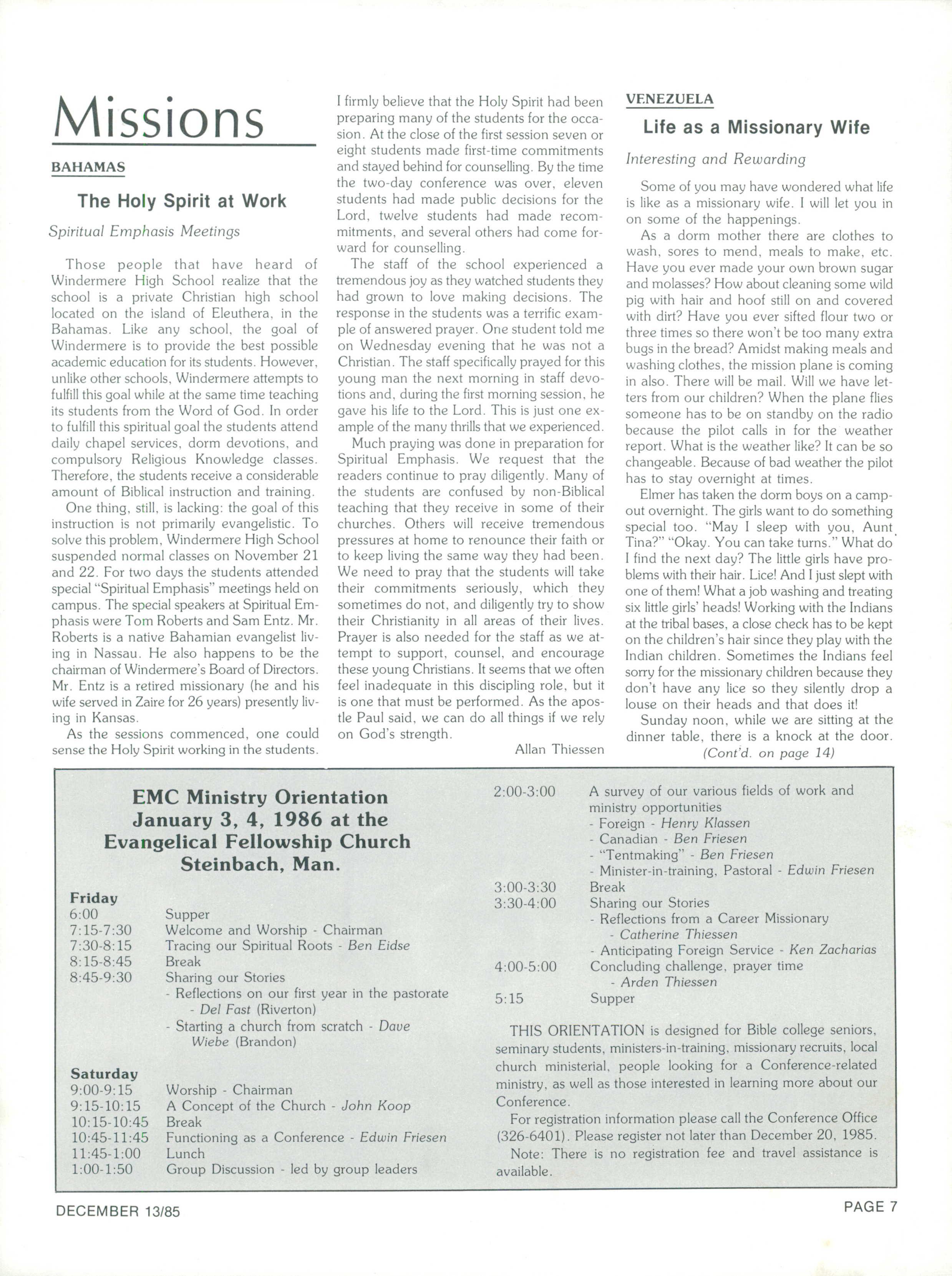 Missions

BAHAMAS

The Holy Spirit at Work

Spiritual Emphasis Meetings

Those people that have heard of Windermere High School realize that the school is a private Christian high school located on the island of Eleuthera, in the Bahamas. Like any school, the goal of Windermere is to provide the best possible academic education for its students. However, unlike other schools, Windermere attempts to fulfill this goal while at the same time teaching its students from the Word of God. In order to fulfill this spiritual goal the students attend daily chapel services, dorm devotions, and compulsory Religious Knowledge classes. Therefore, the students receive a considerable amount of Biblical instruction and training.

One thing, still, is lacking: the goal of this instruction is not primarily evangelistic. To solve this problem, Windermere High School suspended normal classes on November 21 and 22. For two days the students attended special "Spiritual Emphasis" meetings held on campus. The special speakers at Spiritual Emphasis were Tom Roberts and Sam Entz. Mr. Roberts is a native Bahamian evangelist living in Nassau. He also happens to be the chairman of Windermere's Board of Directors. Mr. Entz is a retired missionary (he and his wife served in Zaire for 26 years) presently living in Kansas.

As the sessions commenced, one could sense the Holy Spirit working in the students. I firmly believe that the Holy Spirit had been preparing many of the students for the occasion. At the close of the first session seven or eight students made first-time commitments and stayed behind for counselling. By the time the two-day conference was over, eleven students had made public decisions for the Lord, twelve students had made recommitments, and several others had come forward for counselling.

The staff of the school experienced a tremendous joy as they watched students they had grown to love making decisions. The response in the students was a terrific example of answered prayer. One student told me on Wednesday evening that he was not a Christian. The staff specifically prayed for this young man the next morning in staff devotions and, during the first morning session, he gave his life to the Lord. This is just one example of the many thrills that we experienced.

Much praying was done in preparation for Spiritual Emphasis. We request that the readers continue to pray diligently. Many of the students are confused by non-Biblical teaching that they receive in some of their churches. Others will receive tremendous pressures at home to renounce their faith or to keep living the same way they had been. We need to pray that the students will take their commitments seriously, which they sometimes do not, and diligently try to show their Christianity in all areas of their lives. Prayer is also needed for the staff as we attempt to support, counsel, and encourage these young Christians. It seems that we often feel inadequate in this discipling role, but it is one that must be performed. As the apostle Paul said, we can do all things if we rely on God's strength.

Allan Thiessen

VENEZUELA

Life as a Missionary Wife

Interesting and Rewarding

Some of you may have wondered what life is like as a missionary wife. I will let you in on some of the happenings.

As a dorm mother there are clothes to wash, sores to mend, meals to make, etc. Have you ever made your own brown sugar and molasses? How about cleaning some wild pig with hair and hoof still on and covered with dirt? Have you ever sifted flour two or three times so there won't be too many extra bugs in the bread? Amidst making meals and washing clothes, the mission plane is coming in also. There will be mail. Will we have letters from our children? When the plane flies someone has to be on standby on the radio because the pilot calls in for the weather report. What is the weather like? It can be so changeable. Because of bad weather the pilot has to stay overnight at times.

Elmer has taken the dorm boys on a campout overnight. The girls want to do something special too. "May I sleep with you, Aunt Tina?" "Okay. You can take turns." What do I find the next day? The little girls have problems with their hair. Lice! And I just slept with one of them! What a job washing and treating six little girls' heads! Working with the Indians at the tribal bases, a close check has to be kept on the children's hair since they play with the Indian children. Sometimes the Indians feel sorry for the missionary children because they don't have any lice so they silently drop a louse on their heads and that does it!

Sunday noon, while we are sitting at the dinner table, there is a knock at the door.
(Cont'd. on page 14)

EMC Ministry Orientation
January 3, 4, 1986 at the
Evangelical Fellowship Church
Steinbach, Man.

Friday
6:00 Supper
7:15-7:30 Welcome and Worship - Chairman
7:30-8:15 Tracing our Spiritual Roots - Ben Eidse
8:15-8:45 Break
8:45-9:30 Sharing our Stories
- Reflections on our first year in the pastorate - Del Fast (Riverton)
- Starting a church from scratch - Dave Wiebe (Brandon)

Saturday
9:00-9:15 Worship - Chairman
9:15-10:15 A Concept of the Church - John Koop
10:15-10:45 Break
10:45-11:45 Functioning as a Conference - Edwin Friesen
11:45-1:00 Lunch
1:00-1:50 Group Discussion - led by group leaders
2:00-3:00 A survey of our various fields of work and ministry opportunities
- Foreign - Henry Klassen
- Canadian - Ben Friesen
- "Tentmaking" - Ben Friesen
- Minister-in-training, Pastoral - Edwin Friesen
3:00-3:30 Break
3:30-4:00 Sharing our Stories
- Reflections from a Career Missionary - Catherine Thiessen
- Anticipating Foreign Service - Ken Zacharias
4:00-5:00 Concluding challenge, prayer time - Arden Thiessen
5:15 Supper

THIS ORIENTATION is designed for Bible college seniors, seminary students, ministers-in-training, missionary recruits, local church ministerial, people looking for a Conference-related ministry, as well as those interested in learning more about our Conference.

For registration information please call the Conference Office (326-6401). Please register not later than December 20, 1985.

Note: There is no registration fee and travel assistance is available.

DECEMBER 13/85

PAGE 7